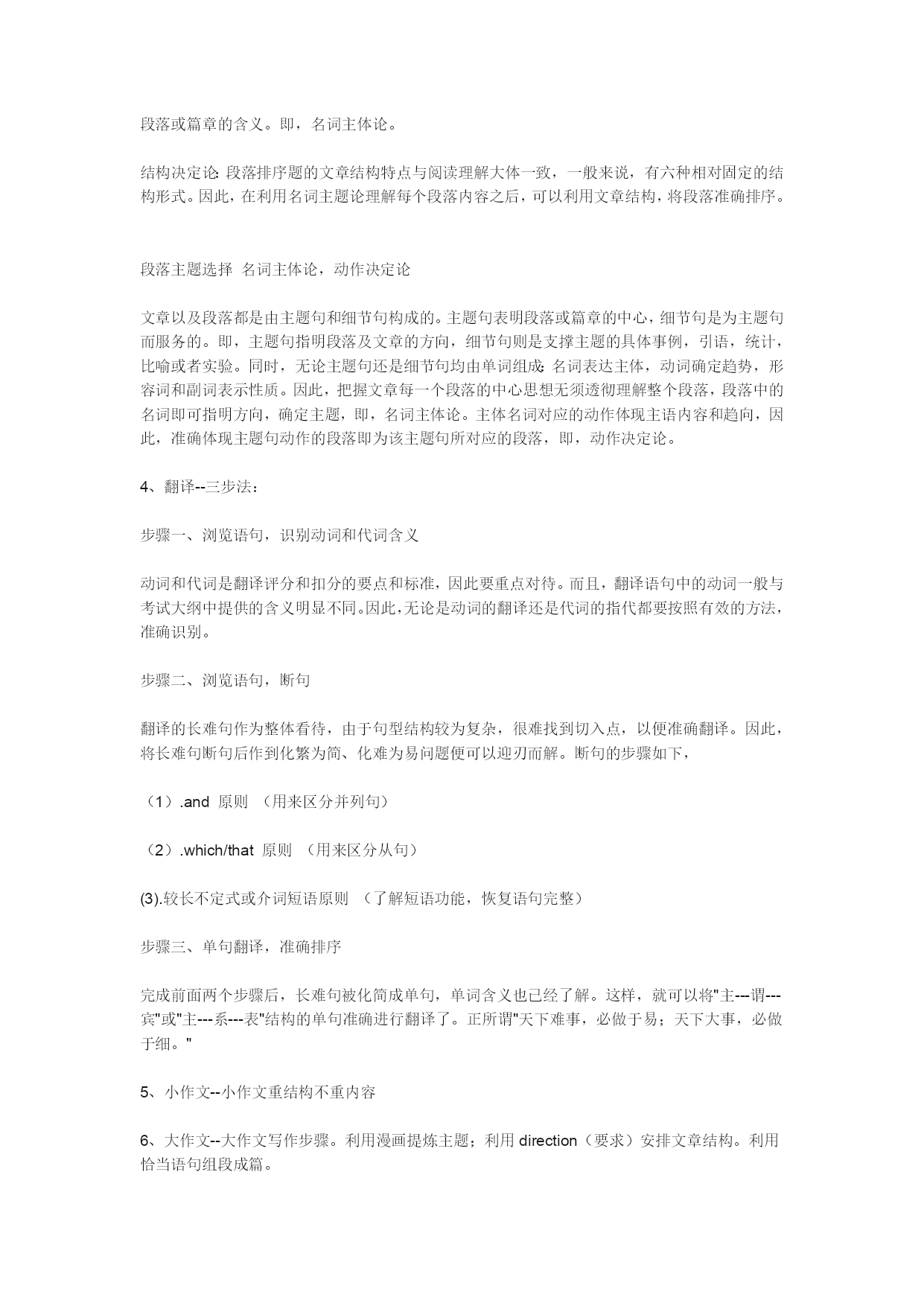 段落或篇章的含义。即，名词主体论。

结构决定论: 段落排序题的文章结构特点与阅读理解大体一致，一般来说，有六种相对固定的结构形式。因此，在利用名词主题论理解每个段落内容之后，可以利用文章结构，将段落准确排序。

段落主题选择 名词主体论，动作决定论

文章以及段落都是由主题句和细节句构成的。主题句表明段落或篇章的中心，细节句是为主题句而服务的。即，主题句指明段落及文章的方向，细节句则是支撑主题的具体事例，引语，统计，比喻或者实验。同时，无论主题句还是细节句均由单词组成: 名词表达主体，动词确定趋势，形容词和副词表示性质。因此，把握文章每一个段落的中心思想无须透彻理解整个段落，段落中的名词即可指明方向，确定主题，即，名词主体论。主体名词对应的动作体现主语内容和趋向，因此，准确体现主题句动作的段落即为该主题句所对应的段落，即，动作决定论。

4、翻译--三步法：

步骤一、浏览语句，识别动词和代词含义

动词和代词是翻译评分和扣分的要点和标准，因此要重点对待。而且，翻译语句中的动词一般与考试大纲中提供的含义明显不同。因此，无论是动词的翻译还是代词的指代都要按照有效的方法，准确识别。

步骤二、浏览语句，断句

翻译的长难句作为整体看待，由于句型结构较为复杂，很难找到切入点，以便准确翻译。因此，将长难句断句后作到化繁为简、化难为易问题便可以迎刃而解。断句的步骤如下，

（1）.and 原则 （用来区分并列句）

（2）.which/that 原则 （用来区分从句）

(3).较长不定式或介词短语原则 （了解短语功能，恢复语句完整）

步骤三、单句翻译，准确排序

完成前面两个步骤后，长难句被化简成单句，单词含义也已经了解。这样，就可以将"主---谓---宾"或"主---系---表"结构的单句准确进行翻译了。正所谓"天下难事，必做于易；天下大事，必做于细。"

5、小作文--小作文重结构不重内容

6、大作文--大作文写作步骤。利用漫画提炼主题；利用 direction（要求）安排文章结构。利用恰当语句组段成篇。